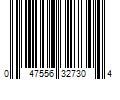 0 47556 32730 4